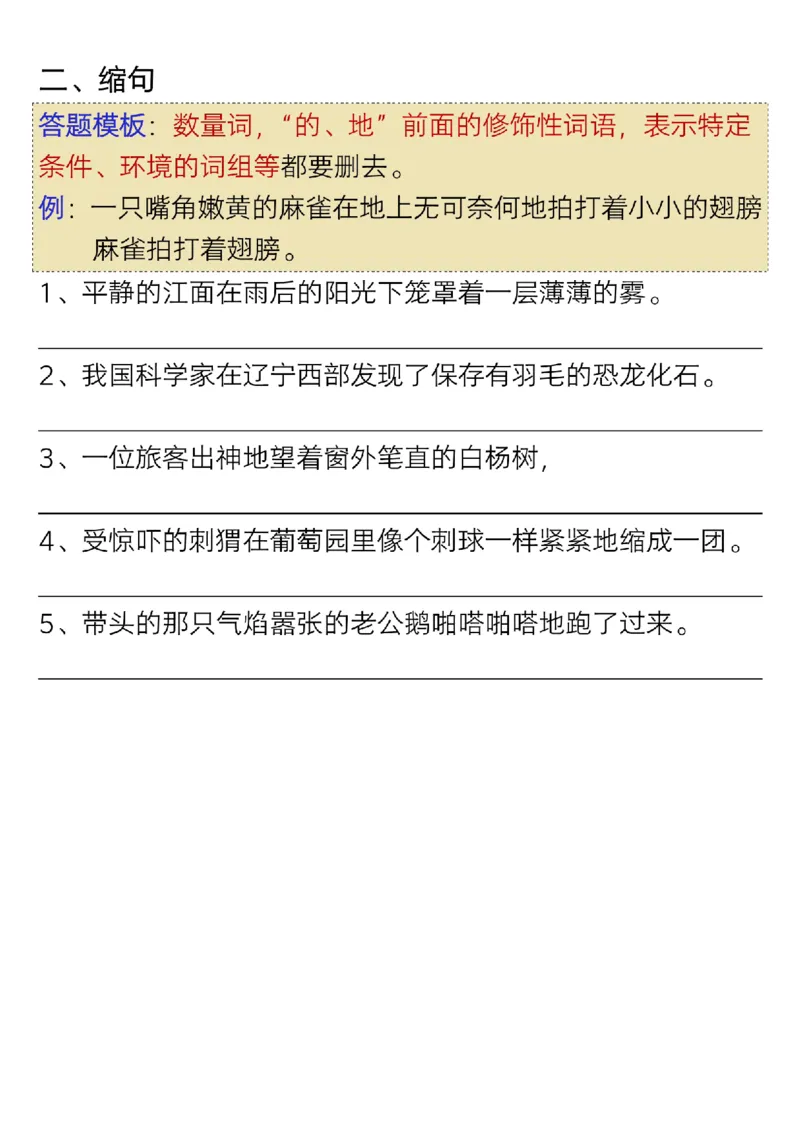 二、缩句

答题模板：数量词，“的、地”前面的修饰性词语，表示特定条件、环境的词组等都要删去。

例：一只嘴角嫩黄的麻雀在地上无可奈何地拍打着小小的翅膀

麻雀拍打着翅膀。

1、平静的江面在雨后的阳光下笼罩着一层薄薄的雾。

2、我国科学家在辽宁西部发现了保存有羽毛的恐龙化石。

3、一位旅客出神地望着窗外笔直的白杨树，

4、受惊吓的刺猬在葡萄园里像个刺球一样紧紧地缩成一团。

5、带头的那只气焰嚣张的老公鹅啪嗒啪嗒地跑了过来。